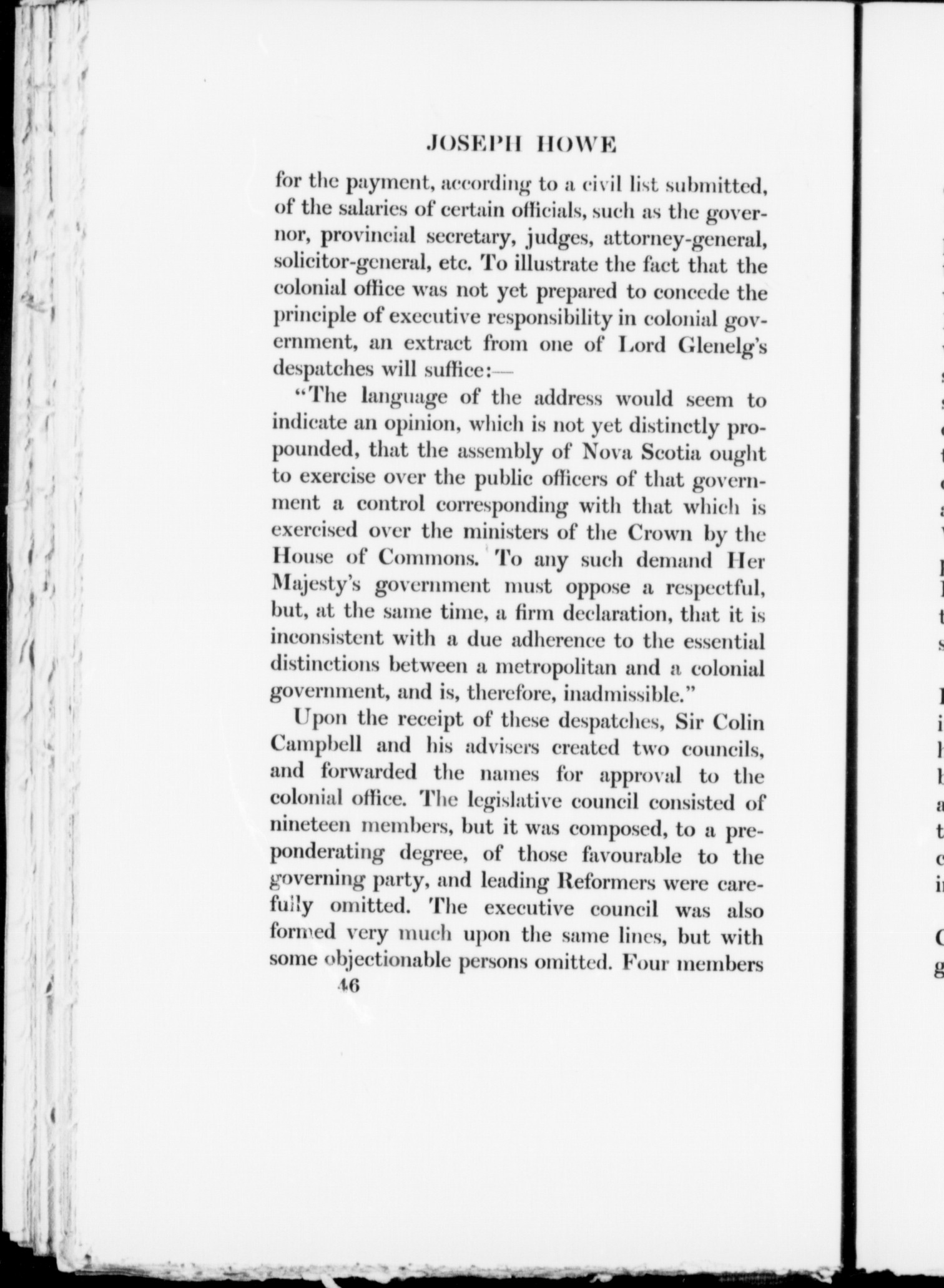 JOSEPH HOWE

for the payment, according to a civil list submitted, of the salaries of certain officials, such as the governor, provincial secretary, judges, attorney-general, solicitor-general, etc. To illustrate the fact that the colonial office was not yet prepared to concede the principle of executive responsibility in colonial government, an extract from one of Lord Glenelg's despatches will suffice:—

"The language of the address would seem to indicate an opinion, which is not yet distinctly propounded, that the assembly of Nova Scotia ought to exercise over the public officers of that government a control corresponding with that which is exercised over the ministers of the Crown by the House of Commons. To any such demand Her Majesty's government must oppose a respectful, but, at the same time, a firm declaration, that it is inconsistent with a due adherence to the essential distinctions between a metropolitan and a colonial government, and is, therefore, inadmissible."

Upon the receipt of these despatches, Sir Colin Campbell and his advisers created two councils, and forwarded the names for approval to the colonial office. The legislative council consisted of nineteen members, but it was composed, to a preponderating degree, of those favourable to the governing party, and leading Reformers were carefully omitted. The executive council was also formed very much upon the same lines, but with some objectionable persons omitted. Four members

46